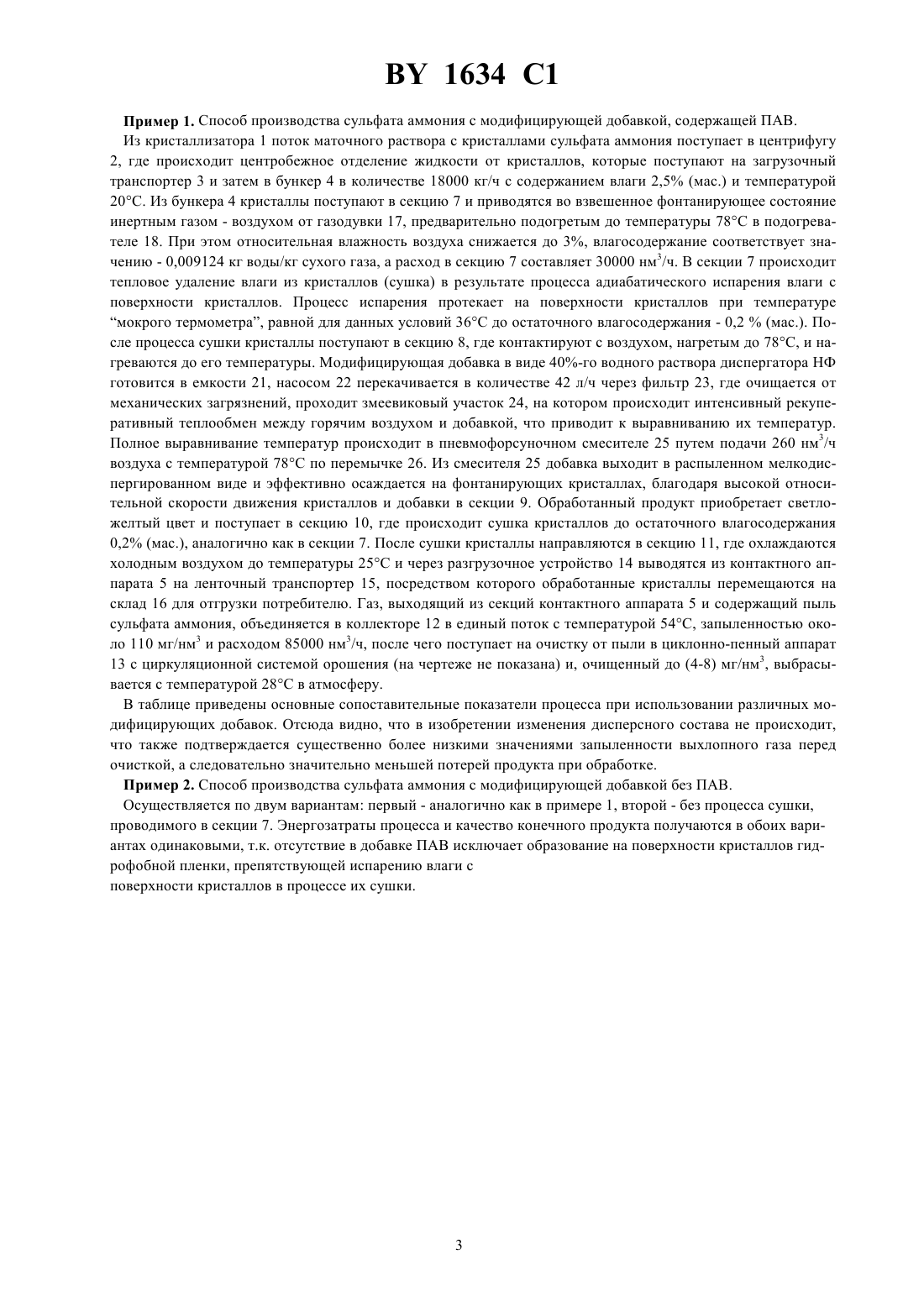 BY 1634 C1

**Пример 1.** Способ производства сульфата аммония с модифицирующей добавкой, содержащей ПАВ.

Из кристаллизатора 1 поток маточного раствора с кристаллами сульфата аммония поступает в центрифугу 2, где происходит центробежное отделение жидкости от кристаллов, которые поступают на загрузочный транспортер 3 и затем в бункер 4 в количестве 18000 кг/ч с содержанием влаги 2,5% (мас.) и температурой 20°С. Из бункера 4 кристаллы поступают в секцию 7 и приводятся во взвешенное фонтанирующее состояние инертным газом - воздухом от газодувки 17, предварительно подогретым до температуры 78°С в подогревателе 18. При этом относительная влажность воздуха снижается до 3%, влагосодержание соответствует значению - 0,009124 кг воды/кг сухого газа, а расход в секцию 7 составляет 30000 нм$^3$/ч. В секции 7 происходит тепловое удаление влаги из кристаллов (сушка) в результате процесса адиабатического испарения влаги с поверхности кристаллов. Процесс испарения протекает на поверхности кристаллов при температуре “мокрого термометра”, равной для данных условий 36°С до остаточного влагосодержания - 0,2 % (мас.). После процесса сушки кристаллы поступают в секцию 8, где контактируют с воздухом, нагретым до 78°С, и нагреваются до его температуры. Модифицирующая добавка в виде 40%-го водного раствора диспергатора НФ готовится в емкости 21, насосом 22 перекачивается в количестве 42 л/ч через фильтр 23, где очищается от механических загрязнений, проходит змеевиковый участок 24, на котором происходит интенсивный рекуперативный теплообмен между горячим воздухом и добавкой, что приводит к выравниванию их температур. Полное выравнивание температур происходит в пневмофорсуночном смесителе 25 путем подачи 260 нм$^3$/ч воздуха с температурой 78°С по перемычке 26. Из смесителя 25 добавка выходит в распыленном мелкодиспергированном виде и эффективно осаждается на фонтанирующих кристаллах, благодаря высокой относительной скорости движения кристаллов и добавки в секции 9. Обработанный продукт приобретает светло-желтый цвет и поступает в секцию 10, где происходит сушка кристаллов до остаточного влагосодержания 0,2% (мас.), аналогично как в секции 7. После сушки кристаллы направляются в секцию 11, где охлаждаются холодным воздухом до температуры 25°С и через разгрузочное устройство 14 выводятся из контактного аппарата 5 на ленточный транспортер 15, посредством которого обработанные кристаллы перемещаются на склад 16 для отгрузки потребителю. Газ, выходящий из секций контактного аппарата 5 и содержащий пыль сульфата аммония, объединяется в коллекторе 12 в единый поток с температурой 54°С, запыленностью около 110 мг/нм$^3$ и расходом 85000 нм$^3$/ч, после чего поступает на очистку от пыли в циклонно-пенный аппарат 13 с циркуляционной системой орошения (на чертеже не показана) и, очищенный до (4-8) мг/нм$^3$, выбрасывается с температурой 28°С в атмосферу.

В таблице приведены основные сопоставительные показатели процесса при использовании различных модифицирующих добавок. Отсюда видно, что в изобретении изменения дисперсного состава не происходит, что также подтверждается существенно более низкими значениями запыленности выхлопного газа перед очисткой, а следовательно значительно меньшей потерей продукта при обработке.

**Пример 2.** Способ производства сульфата аммония с модифицирующей добавкой без ПАВ.

Осуществляется по двум вариантам: первый - аналогично как в примере 1, второй - без процесса сушки, проводимого в секции 7. Энергозатраты процесса и качество конечного продукта получаются в обоих вариантах одинаковыми, т.к. отсутствие в добавке ПАВ исключает образование на поверхности кристаллов гидрофобной пленки, препятствующей испарению влаги с
поверхности кристаллов в процессе их сушки.

3